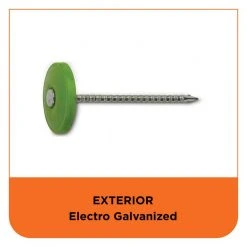 EXTERIOR
Electro Galvanized